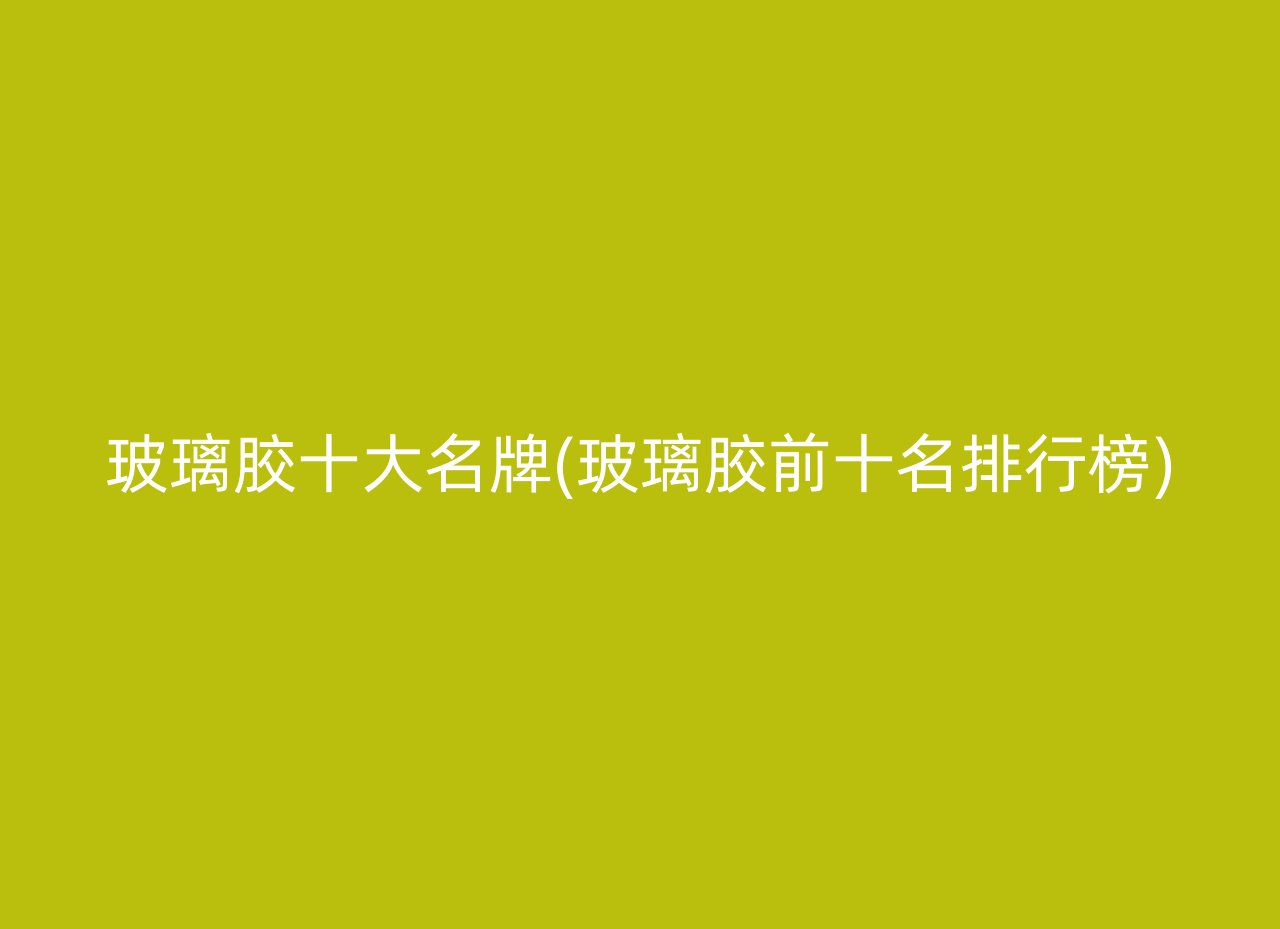 玻璃胶十大名牌(玻璃胶前十名排行榜)